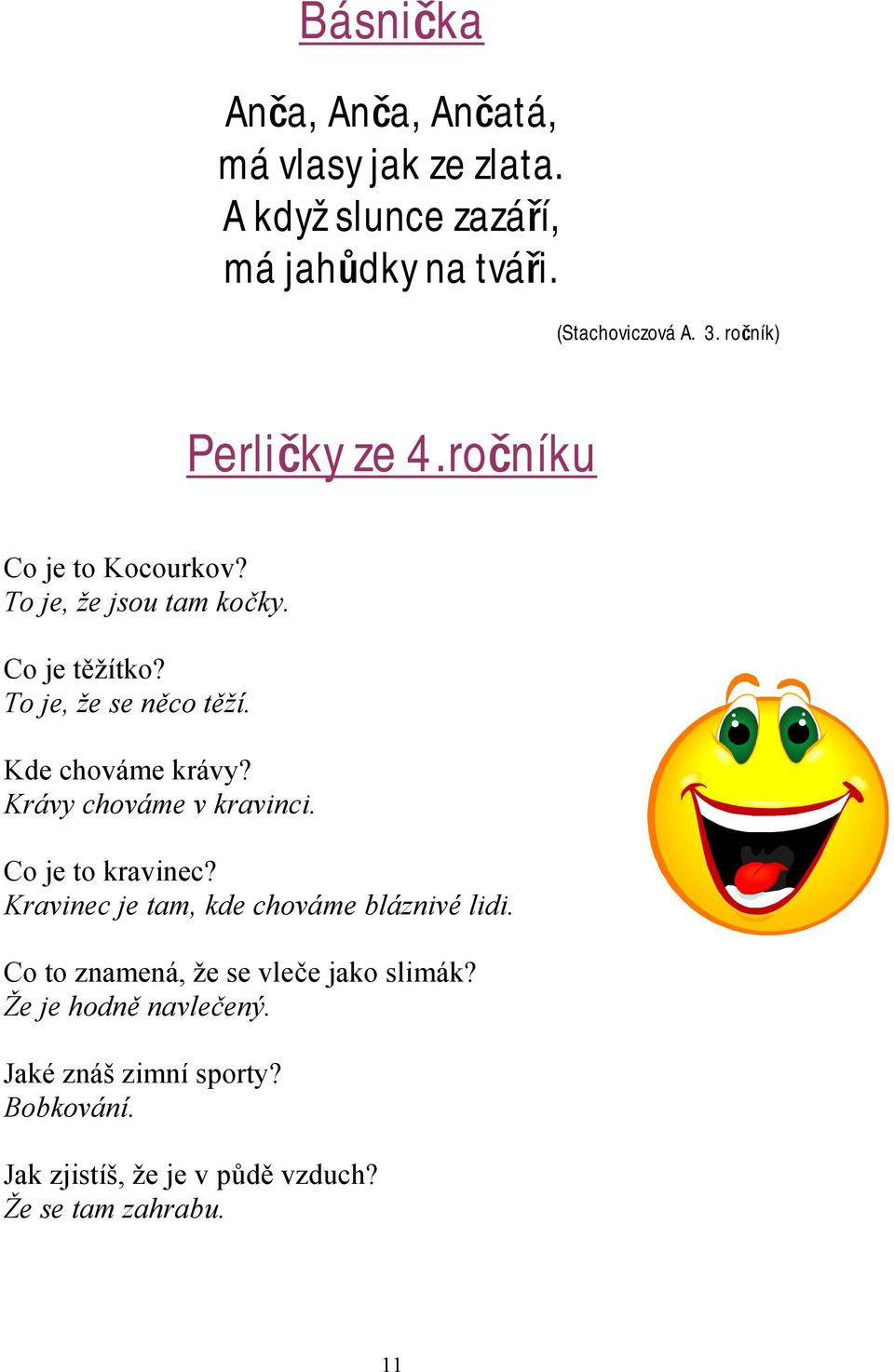 Básnička

Anča, Anča, Ančatá,
má vlasy jak ze zlata.
A když slunce zazáří,
má jahůdky na tváři.

(Stachoviczová A. 3. ročník)

Perličky ze 4.ročníku

Co je to Kocourkov?
To je, že jsou tam kočky.

Co je těžítko?
To je, že se něco těží.

Kde chováme krávy?
Krávy chováme v kravinci.

Co je to kravinec?
Kravinec je tam, kde chováme bláznivé lidi.

Co to znamená, že se vleče jako slimák?
Že je hodně navlečený.

Jaké znáš zimní sporty?
Bobkování.

Jak zjistíš, že je v půdě vzduch?
Že se tam zahrabu.

11